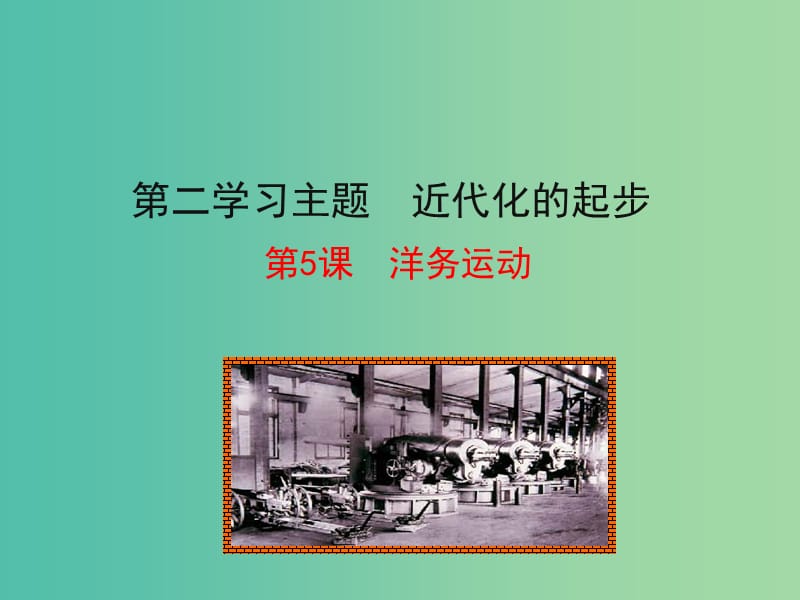 第二学习主题　近代化的起步

第5课　洋务运动